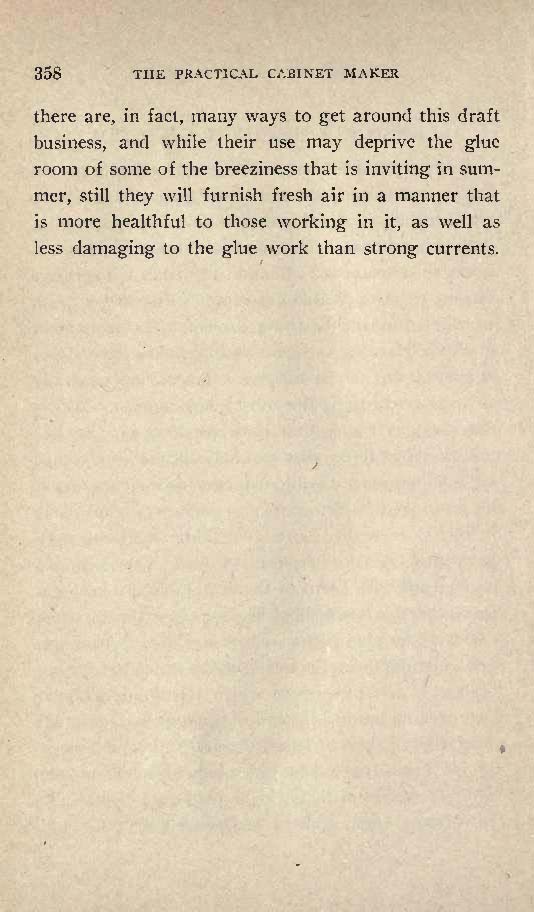 358 THE PRACTICAL CABINET MAKER

there are, in fact, many ways to get around this draft business, and while their use may deprive the glue room of some of the breeziness that is inviting in summer, still they will furnish fresh air in a manner that is more healthful to those working in it, as well as less damaging to the glue work than strong currents.